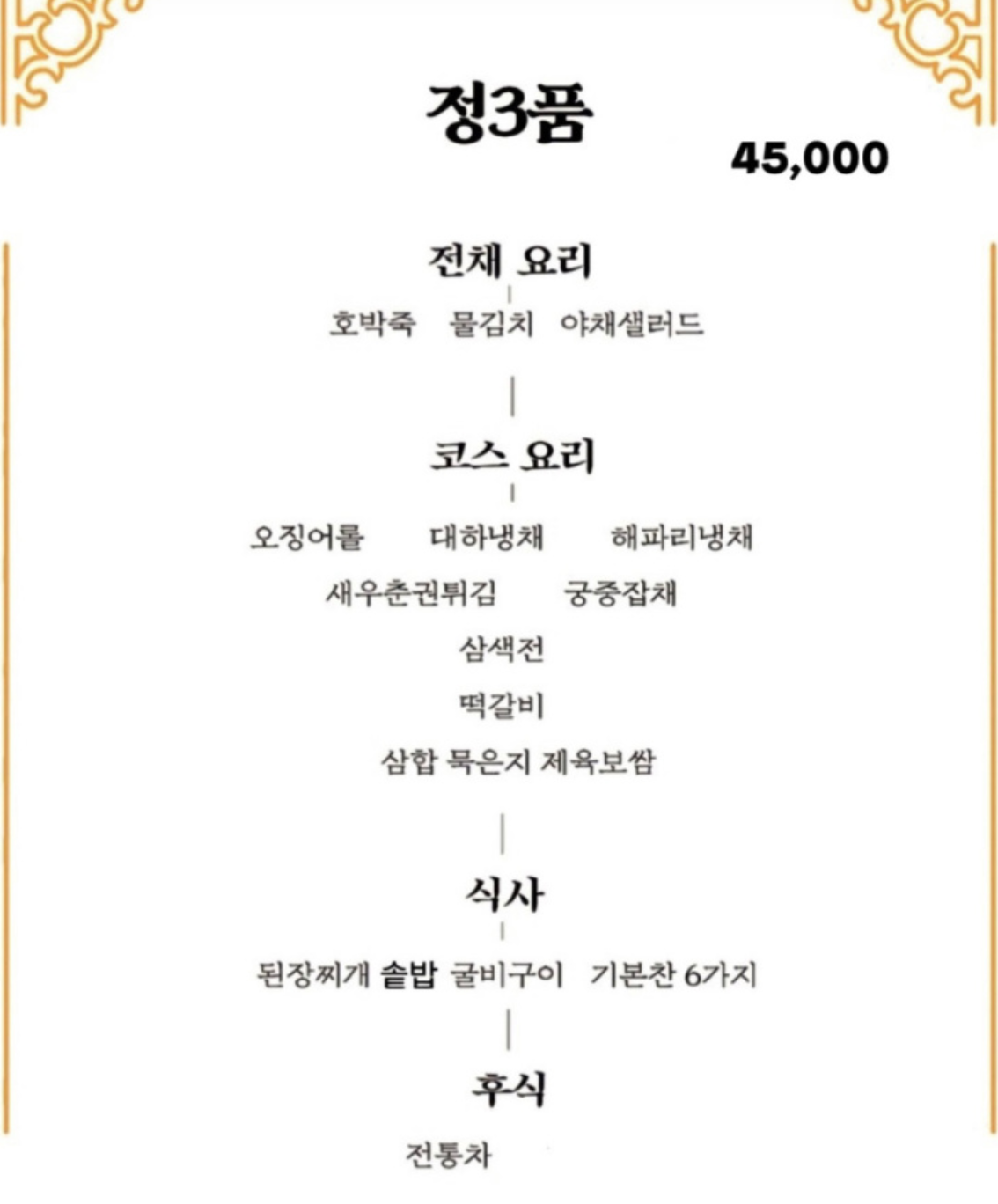 정3품

45,000

전채 요리

호박죽 물김치 야채샐러드

코스 요리

오징어롤 대하냉채 해파리냉채

새우춘권튀김 궁중잡채

삼색전

떡갈비

삼합 묵은지 제육보쌈

식사

된장찌개 솥밥 굴비구이 기본찬 6가지

후식

전통차